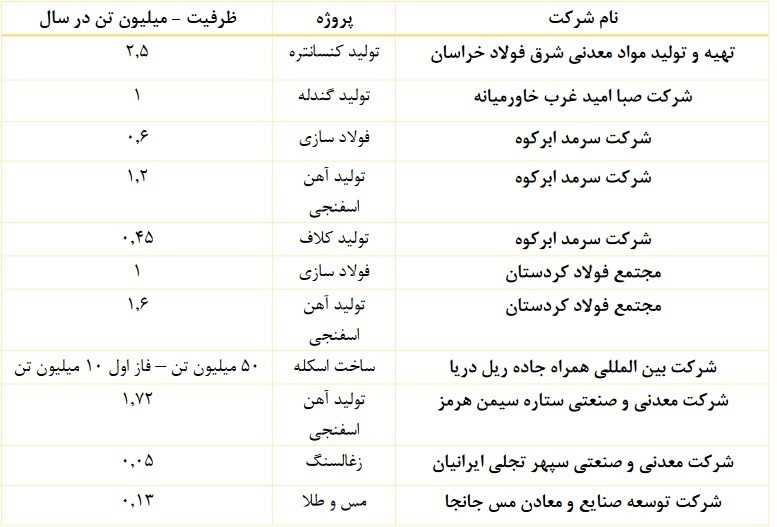 | نام شرکت | پروژه | ظرفیت – میلیون تن در سال |
|---|---|---|
| تهیه و تولید مواد معدنی شرق فولاد خراسان | تولید کنسانتره | ۲,۵ |
| شرکت صبا امید غرب خاورمیانه | تولید گندله | ۱ |
| شرکت سرمد ابرکوه | فولاد سازی | ۰,۶ |
| شرکت سرمد ابرکوه | تولید آهن اسفنجی | ۱,۲ |
| شرکت سرمد ابرکوه | تولید کلاف | ۰,۴۵ |
| مجتمع فولاد کردستان | فولاد سازی | ۱ |
| مجتمع فولاد کردستان | تولید آهن اسفنجی | ۱,۶ |
| شرکت بین المللی همراه جاده ریل دریا | ساخت اسکله | ۵۰ میلیون تن – فاز اول ۱۰ میلیون تن |
| شرکت معدنی و صنعتی ستاره سیمن هرمز | تولید آهن اسفنجی | ۱,۷۲ |
| شرکت معدنی و صنعتی سپهر تجلی ایرانیان | زغالسنگ | ۰,۰۵ |
| شرکت توسعه صنایع و معادن مس جانجا | مس و طلا | ۰,۱۳ |